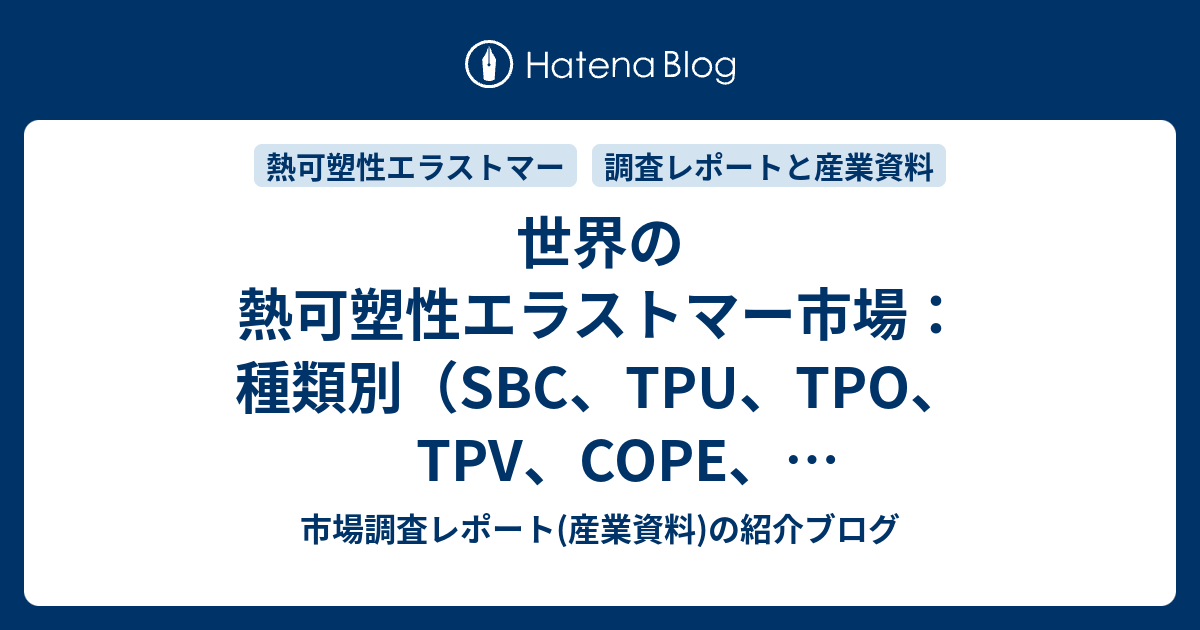 Hatena Blog

熱可塑性エラストマー

調査レポートと産業資料

世界の熱可塑性エラストマー市場：種類別（SBC、TPU、TPO、TPV、COPE、…

市場調査レポート(産業資料)の紹介ブログ